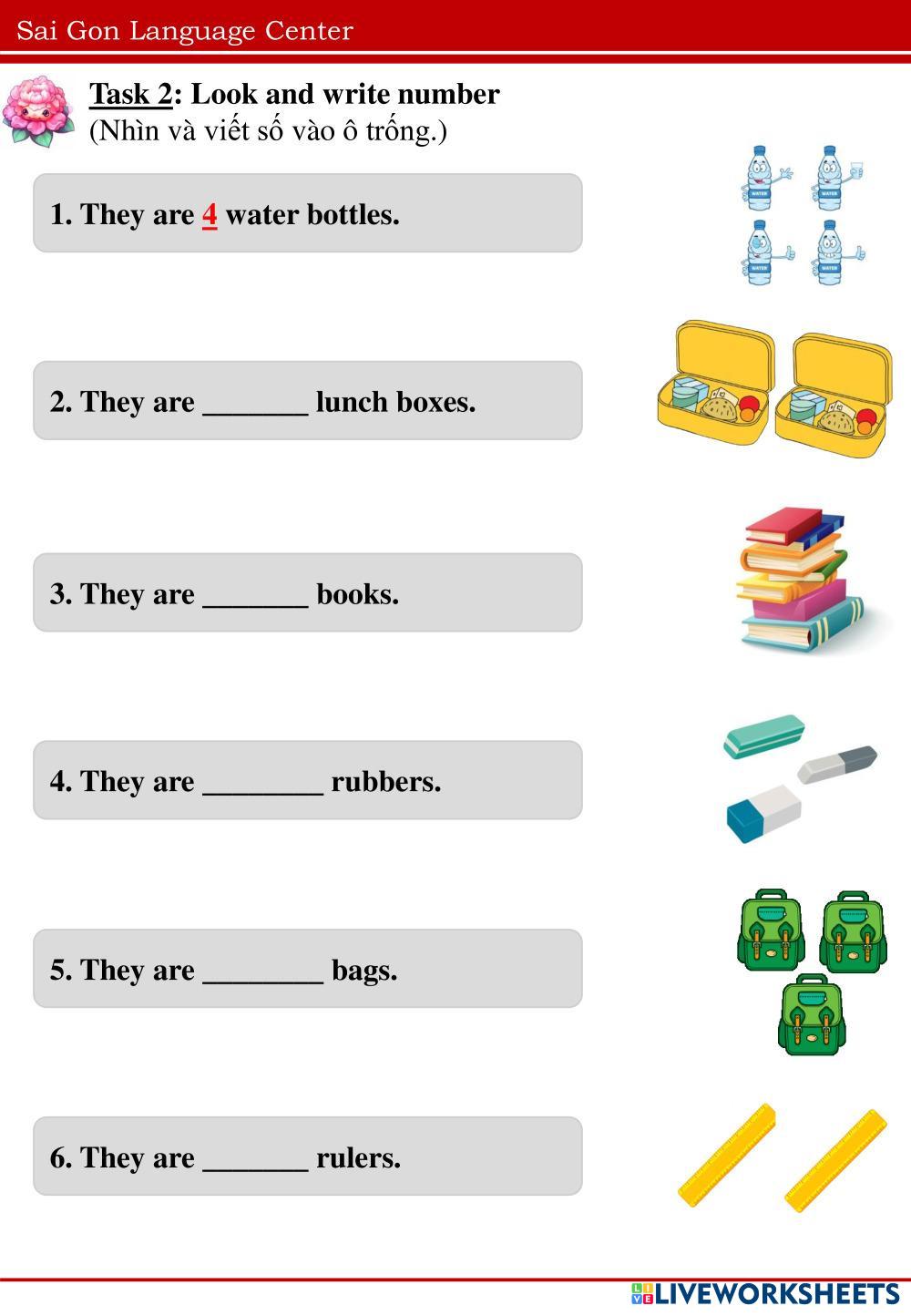 Sai Gon Language Center

Task 2: Look and write number
(Nhìn và viết số vào ô trống.)

1. They are 4 water bottles.

WATER WATER WATER WATER

2. They are _______ lunch boxes.

3. They are _______ books.

4. They are ________ rubbers.

5. They are ________ bags.

6. They are _______ rulers.

LIVEWORKSHEETS